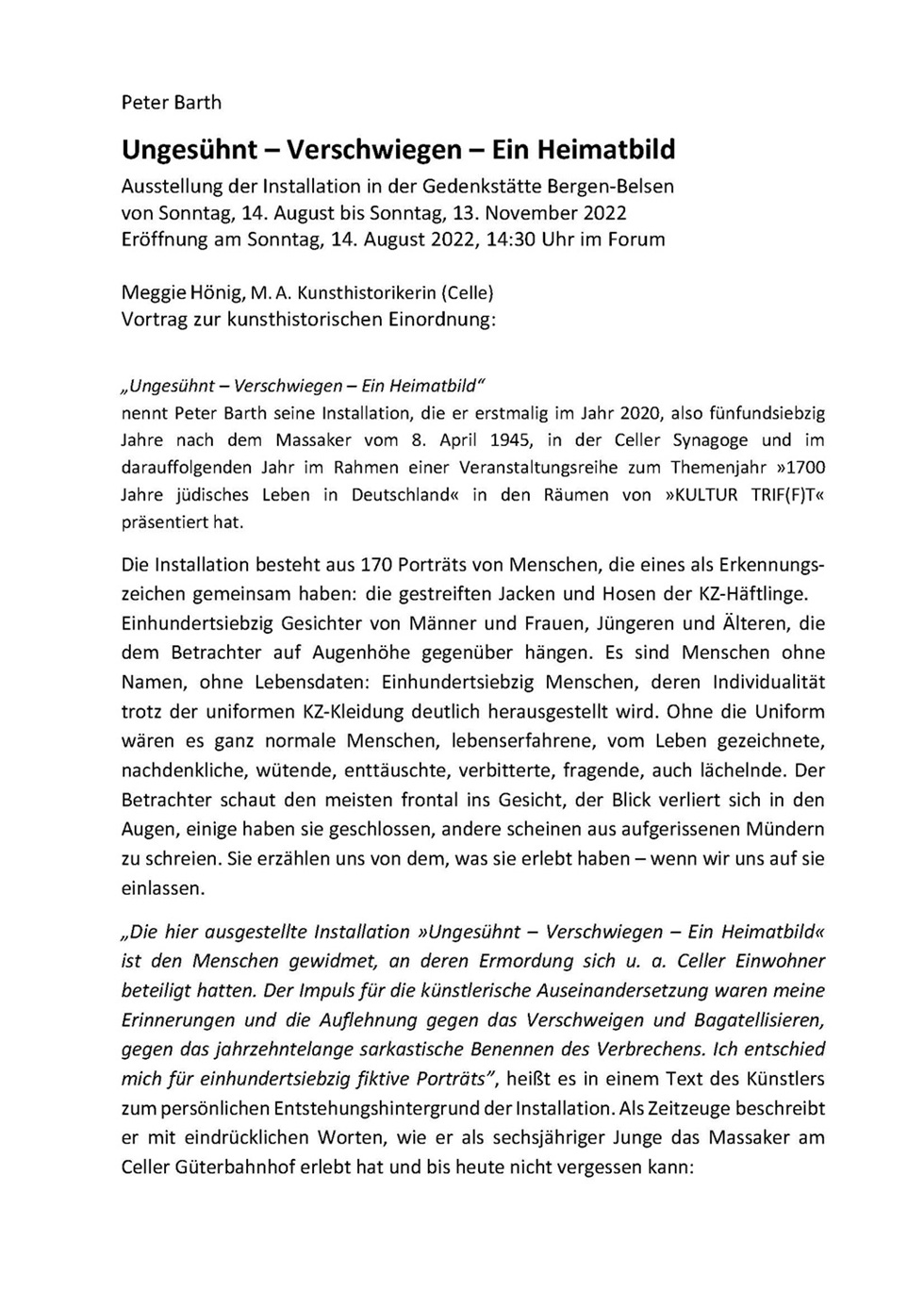 Peter Barth

Ungesühnt – Verschwiegen – Ein Heimatbild

Ausstellung der Installation in der Gedenkstätte Bergen-Belsen von Sonntag, 14. August bis Sonntag, 13. November 2022
Eröffnung am Sonntag, 14. August 2022, 14:30 Uhr im Forum

Meggie Hönig, M. A. Kunsthistorikerin (Celle)
Vortrag zur kunsthistorischen Einordnung:

„Ungesühnt – Verschwiegen – Ein Heimatbild“
nennt Peter Barth seine Installation, die er erstmalig im Jahr 2020, also fünfundsiebzig Jahre nach dem Massaker vom 8. April 1945, in der Celler Synagoge und im darauffolgenden Jahr im Rahmen einer Veranstaltungsreihe zum Themenjahr »1700 Jahre jüdisches Leben in Deutschland« in den Räumen von »KULTUR TRIF(F)T« präsentiert hat.

Die Installation besteht aus 170 Porträts von Menschen, die eines als Erkennungszeichen gemeinsam haben: die gestreiften Jacken und Hosen der KZ-Häftlinge. Einhundertsiebzig Gesichter von Männer und Frauen, Jüngeren und Älteren, die dem Betrachter auf Augenhöhe gegenüber hängen. Es sind Menschen ohne Namen, ohne Lebensdaten: Einhundertsiebzig Menschen, deren Individualität trotz der uniformen KZ-Kleidung deutlich herausgestellt wird. Ohne die Uniform wären es ganz normale Menschen, lebenserfahrene, vom Leben gezeichnete, nachdenkliche, wütende, enttäuschte, verbitterte, fragende, auch lächelnde. Der Betrachter schaut den meisten frontal ins Gesicht, der Blick verliert sich in den Augen, einige haben sie geschlossen, andere scheinen aus aufgerissenen Mündern zu schreien. Sie erzählen uns von dem, was sie erlebt haben – wenn wir uns auf sie einlassen.

„Die hier ausgestellte Installation »Ungesühnt – Verschwiegen – Ein Heimatbild« ist den Menschen gewidmet, an deren Ermordung sich u. a. Celler Einwohner beteiligt hatten. Der Impuls für die künstlerische Auseinandersetzung waren meine Erinnerungen und die Auflehnung gegen das Verschweigen und Bagatellisieren, gegen das jahrzehntelange sarkastische Benennen des Verbrechens. Ich entschied mich für einhundertsiebzig fiktive Porträts“, heißt es in einem Text des Künstlers zum persönlichen Entstehungshintergrund der Installation. Als Zeitzeuge beschreibt er mit eindrücklichen Worten, wie er als sechsjähriger Junge das Massaker am Celler Güterbahnhof erlebt hat und bis heute nicht vergessen kann: